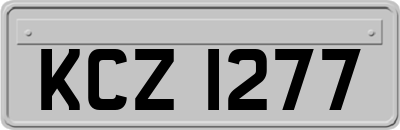 KCZ 1277